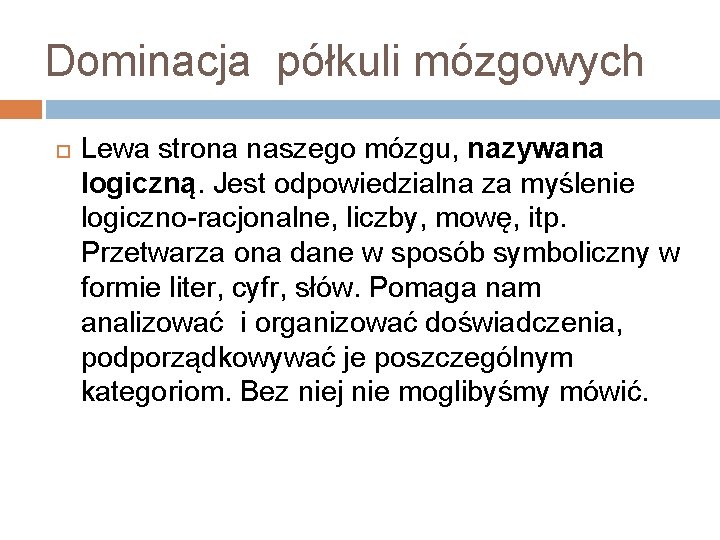 Dominacja  półkuli mózgowych

Lewa strona naszego mózgu, nazywana logiczną. Jest odpowiedzialna za myślenie logiczno-racjonalne, liczby, mowę, itp. Przetwarza ona dane w sposób symboliczny w formie liter, cyfr, słów. Pomaga nam analizować  i organizować doświadczenia, podporządkowywać je poszczególnym kategoriom. Bez niej nie moglibyśmy mówić.